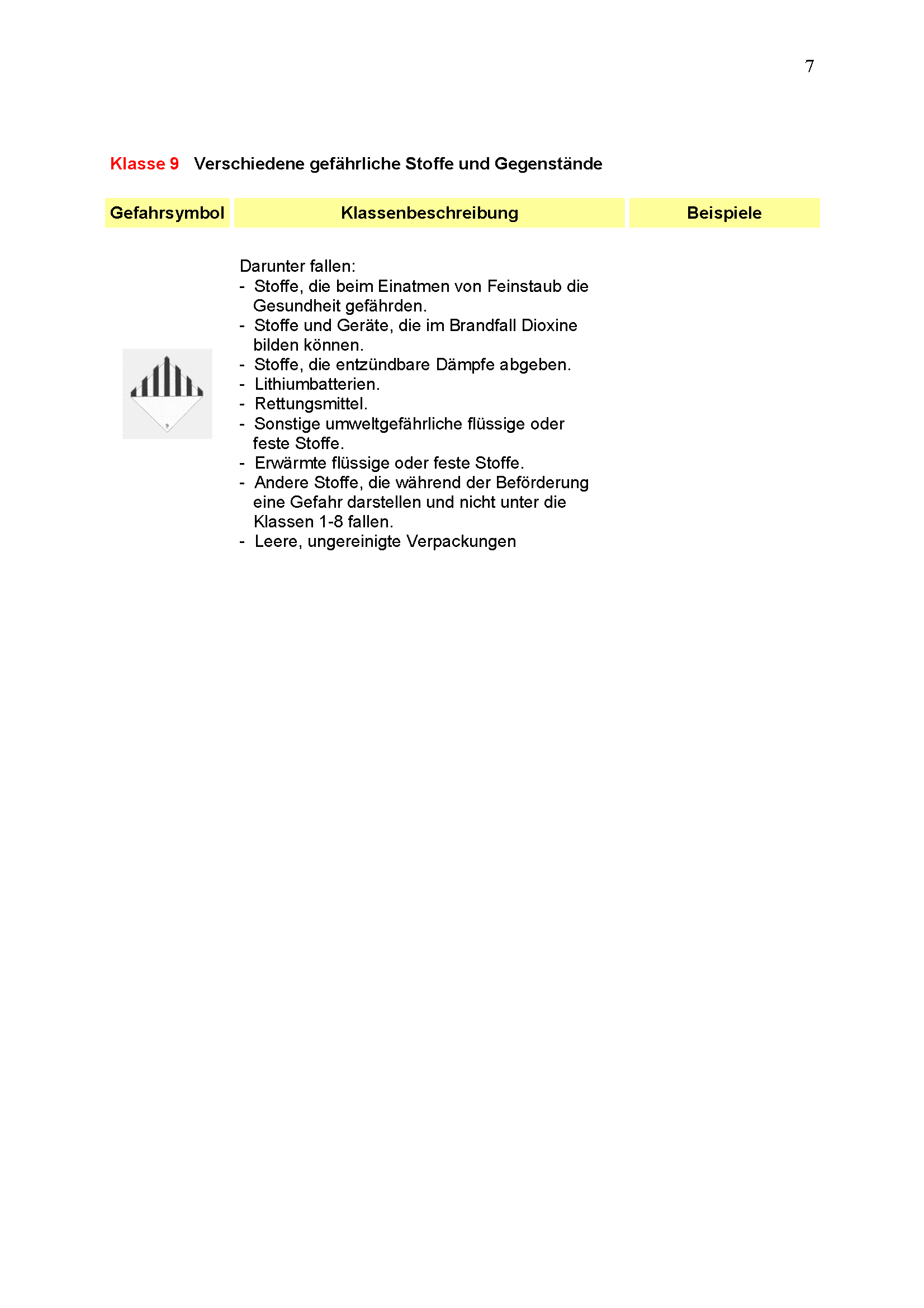 7

Klasse 9 Verschiedene gefährliche Stoffe und Gegenstände

| Gefahrsymbol | Klassenbeschreibung | Beispiele |
|---|---|---|
| 9 | Darunter fallen:<br>- Stoffe, die beim Einatmen von Feinstaub die Gesundheit gefährden.<br>- Stoffe und Geräte, die im Brandfall Dioxine bilden können.<br>- Stoffe, die entzündbare Dämpfe abgeben.<br>- Lithiumbatterien.<br>- Rettungsmittel.<br>- Sonstige umweltgefährliche flüssige oder feste Stoffe.<br>- Erwärmte flüssige oder feste Stoffe.<br>- Andere Stoffe, die während der Beförderung eine Gefahr darstellen und nicht unter die Klassen 1-8 fallen.<br>- Leere, ungereinigte Verpackungen | |